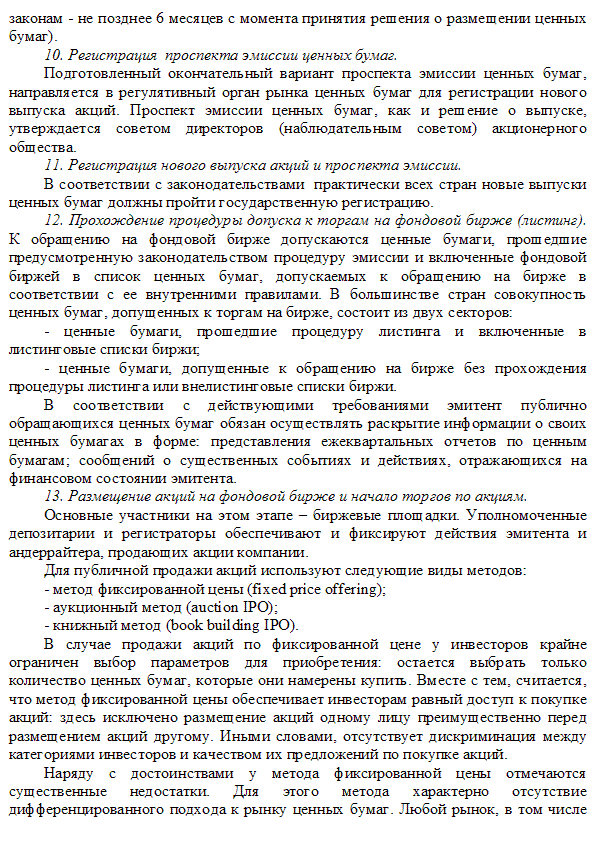 законам - не позднее 6 месяцев с момента принятия решения о размещении ценных бумаг).

10. Регистрация проспекта эмиссии ценных бумаг.

Подготовленный окончательный вариант проспекта эмиссии ценных бумаг, направляется в регулятивный орган рынка ценных бумаг для регистрации нового выпуска акций. Проспект эмиссии ценных бумаг, как и решение о выпуске, утверждается советом директоров (наблюдательным советом) акционерного общества.

11. Регистрация нового выпуска акций и проспекта эмиссии.

В соответствии с законодательствами практически всех стран новые выпуски ценных бумаг должны пройти государственную регистрацию.

12. Прохождение процедуры допуска к торгам на фондовой бирже (листинг). К обращению на фондовой бирже допускаются ценные бумаги, прошедшие предусмотренную законодательством процедуру эмиссии и включенные фондовой биржей в список ценных бумаг, допускаемых к обращению на бирже в соответствии с ее внутренними правилами. В большинстве стран совокупность ценных бумаг, допущенных к торгам на бирже, состоит из двух секторов:

- ценные бумаги, прошедшие процедуру листинга и включенные в листинговые списки биржи;

- ценные бумаги, допущенные к обращению на бирже без прохождения процедуры листинга или внелистинговые списки биржи.

В соответствии с действующими требованиями эмитент публично обращающихся ценных бумаг обязан осуществлять раскрытие информации о своих ценных бумагах в форме: представления ежеквартальных отчетов по ценным бумагам; сообщений о существенных событиях и действиях, отражающихся на финансовом состоянии эмитента.

13. Размещение акций на фондовой бирже и начало торгов по акциям.

Основные участники на этом этапе – биржевые площадки. Уполномоченные депозитарии и регистраторы обеспечивают и фиксируют действия эмитента и андеррайтера, продающих акции компании.

Для публичной продажи акций используют следующие виды методов:
- метод фиксированной цены (fixed price offering);
- аукционный метод (auction IPO);
- книжный метод (book building IPO).

В случае продажи акций по фиксированной цене у инвесторов крайне ограничен выбор параметров для приобретения: остается выбрать только количество ценных бумаг, которые они намерены купить. Вместе с тем, считается, что метод фиксированной цены обеспечивает инвесторам равный доступ к покупке акций: здесь исключено размещение акций одному лицу преимущественно перед размещением акций другому. Иными словами, отсутствует дискриминация между категориями инвесторов и качеством их предложений по покупке акций.

Наряду с достоинствами у метода фиксированной цены отмечаются существенные недостатки. Для этого метода характерно отсутствие дифференцированного подхода к рынку ценных бумаг. Любой рынок, в том числе